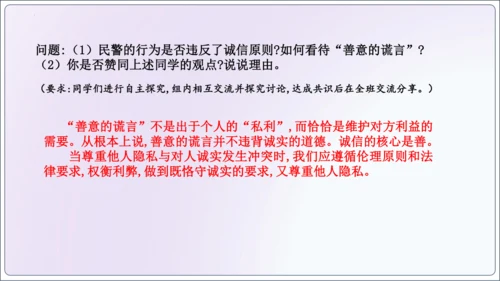 问题：（1）民警的行为是否违反了诚信原则?如何看待“善意的谎言”？
（2）你是否赞同上述同学的观点?说说理由。

（要求：同学们进行自主探究，组内相互交流并探究讨论，达成共识后在全班交流分享。）

“善意的谎言”不是出于个人的“私利”，而恰恰是维护对方利益的需要。从根本上说，善意的谎言并不违背诚实的道德。诚信的核心是善。

当尊重他人隐私与对人诚实发生冲突时，我们应遵循伦理原则和法律要求，权衡利弊，做到既恪守诚实的要求，又尊重他人隐私。